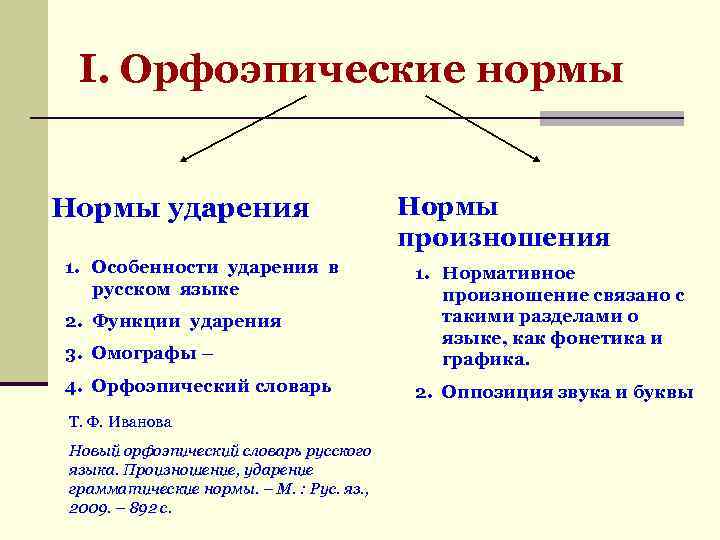 I. Орфоэпические нормы

Нормы ударения

1. Особенности ударения в русском языке
2. Функции ударения
3. Омографы –
4. Орфоэпический словарь

Т. Ф. Иванова

Новый орфоэпический словарь русского языка. Произношение, ударение грамматические нормы. – М. : Рус. яз., 2009. – 892 с.

Нормы произношения

1. Нормативное произношение связано с такими разделами о языке, как фонетика и графика.
2. Оппозиция звука и буквы